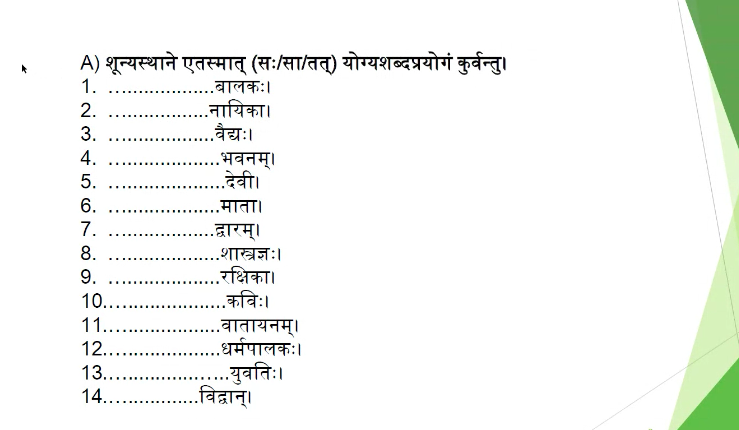 A) शून्यस्थाने एतस्मात् (सः/सा/तत्) योग्यशब्दप्रयोगं कुर्वन्तु।

1. ____बालकः।
2. ____नायिका।
3. ____वैद्यः।
4. ____भवनम्।
5. ____देवी।
6. ____माता।
7. ____द्वारम्।
8. ____शास्त्रज्ञः।
9. ____रक्षिका।
10.____कविः।
11.____वातायनम्।
12.____धर्मपालकः।
13.____युवतिः।
14.____विद्वान्।